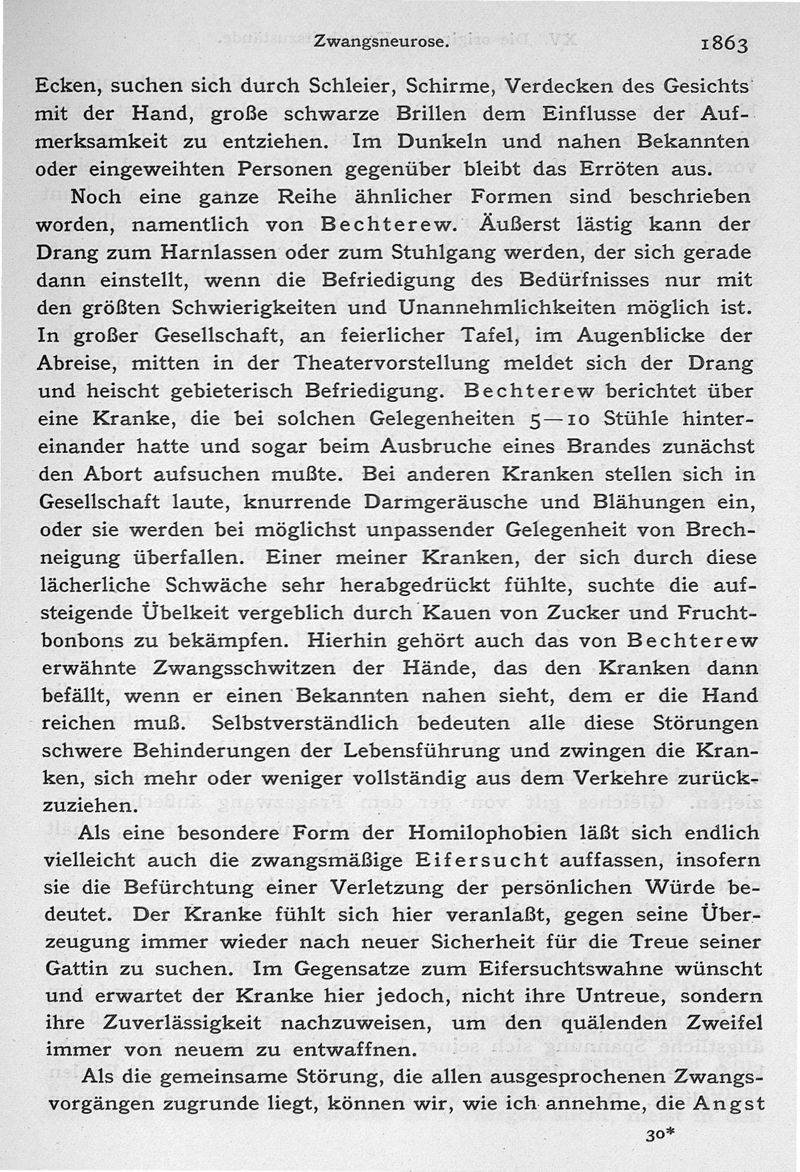 Zwangsneurose. 1863

Ecken, suchen sich durch Schleier, Schirme, Verdecken des Gesichts mit der Hand, große schwarze Brillen dem Einflusse der Aufmerksamkeit zu entziehen. Im Dunkeln und nahen Bekannten oder eingeweihten Personen gegenüber bleibt das Erröten aus.

Noch eine ganze Reihe ähnlicher Formen sind beschrieben worden, namentlich von Bechterew. Äußerst lästig kann der Drang zum Harnlassen oder zum Stuhlgang werden, der sich gerade dann einstellt, wenn die Befriedigung des Bedürfnisses nur mit den größten Schwierigkeiten und Unannehmlichkeiten möglich ist. In großer Gesellschaft, an feierlicher Tafel, im Augenblicke der Abreise, mitten in der Theatervorstellung meldet sich der Drang und heischt gebieterisch Befriedigung. Bechterew berichtet über eine Kranke, die bei solchen Gelegenheiten 5—10 Stühle hintereinander hatte und sogar beim Ausbruche eines Brandes zunächst den Abort aufsuchen mußte. Bei anderen Kranken stellen sich in Gesellschaft laute, knurrende Darmgeräusche und Blähungen ein, oder sie werden bei möglichst unpassender Gelegenheit von Brechneigung überfallen. Einer meiner Kranken, der sich durch diese lächerliche Schwäche sehr herabgedrückt fühlte, suchte die aufsteigende Übelkeit vergeblich durch Kauen von Zucker und Fruchtbonbons zu bekämpfen. Hierhin gehört auch das von Bechterew erwähnte Zwangsschwitzen der Hände, das den Kranken dann befällt, wenn er einen Bekannten nahen sieht, dem er die Hand reichen muß. Selbstverständlich bedeuten alle diese Störungen schwere Behinderungen der Lebensführung und zwingen die Kranken, sich mehr oder weniger vollständig aus dem Verkehre zurückzuziehen.

Als eine besondere Form der Homilophobien läßt sich endlich vielleicht auch die zwangsmäßige Eifersucht auffassen, insofern sie die Befürchtung einer Verletzung der persönlichen Würde bedeutet. Der Kranke fühlt sich hier veranlaßt, gegen seine Überzeugung immer wieder nach neuer Sicherheit für die Treue seiner Gattin zu suchen. Im Gegensatze zum Eifersuchtswahne wünscht und erwartet der Kranke hier jedoch, nicht ihre Untreue, sondern ihre Zuverlässigkeit nachzuweisen, um den quälenden Zweifel immer von neuem zu entwaffnen.

Als die gemeinsame Störung, die allen ausgesprochenen Zwangsvorgängen zugrunde liegt, können wir, wie ich annehme, die Angst

30*